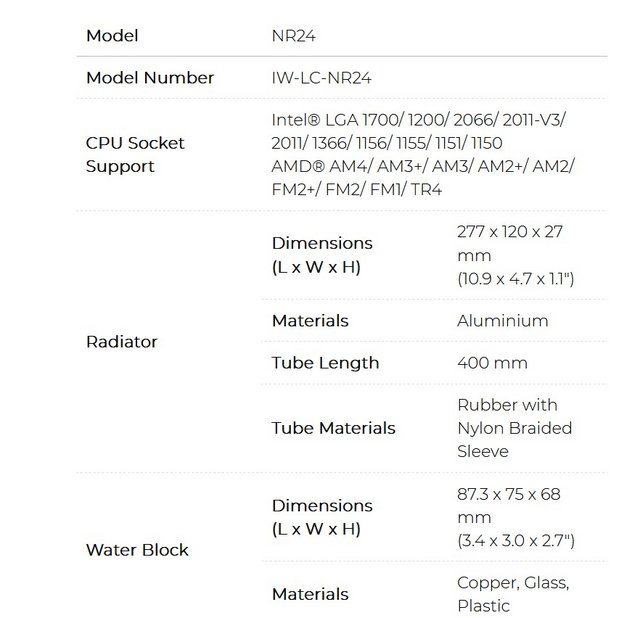 | Model | NR24 | |
|---|---|---|
| Model Number | IW-LC-NR24 | |
| CPU Socket Support | Intel® LGA 1700/ 1200/ 2066/ 2011-V3/ 2011/ 1366/ 1156/ 1155/ 1151/ 1150 AMD® AM4/ AM3+/ AM3/ AM2+/ AM2/ FM2+/ FM2/ FM1/ TR4 | |
| Radiator | Dimensions (L x W x H) | 277 x 120 x 27 mm (10.9 x 4.7 x 1.1") |
| | Materials | Aluminium |
| | Tube Length | 400 mm |
| | Tube Materials | Rubber with Nylon Braided Sleeve |
| Water Block | Dimensions (L x W x H) | 87.3 x 75 x 68 mm (3.4 x 3.0 x 2.7") |
| | Materials | Copper, Glass, Plastic |